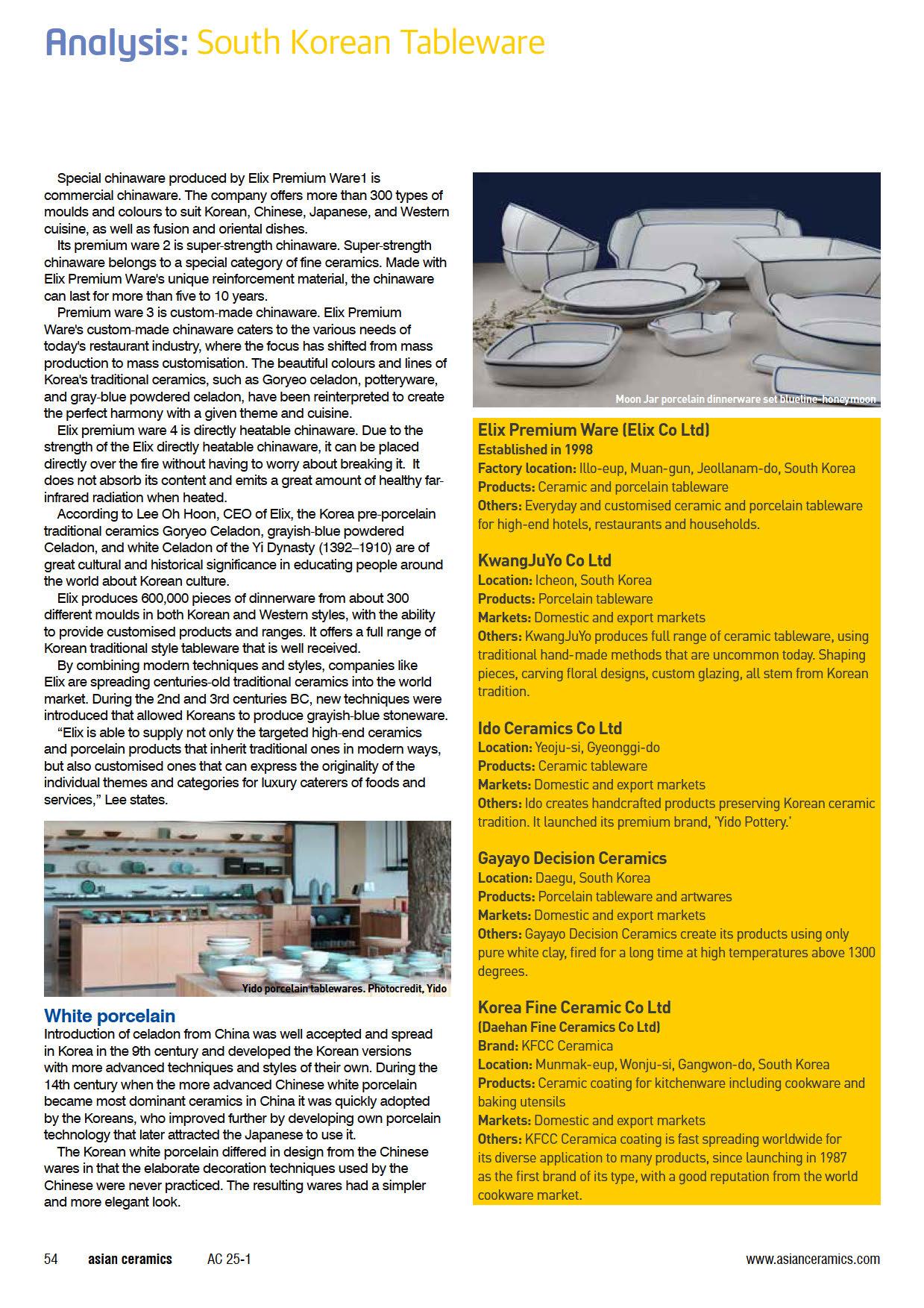 Analysis: South Korean Tableware

Special chinaware produced by Elix Premium Ware1 is commercial chinaware. The company offers more than 300 types of moulds and colours to suit Korean, Chinese, Japanese, and Western cuisine, as well as fusion and oriental dishes.

Its premium ware 2 is super-strength chinaware. Super-strength chinaware belongs to a special category of fine ceramics. Made with Elix Premium Ware's unique reinforcement material, the chinaware can last for more than five to 10 years.

Premium ware 3 is custom-made chinaware. Elix Premium Ware's custom-made chinaware caters to the various needs of today's restaurant industry, where the focus has shifted from mass production to mass customisation. The beautiful colours and lines of Korea's traditional ceramics, such as Goryeo celadon, potteryware, and gray-blue powdered celadon, have been reinterpreted to create the perfect harmony with a given theme and cuisine.

Elix premium ware 4 is directly heatable chinaware. Due to the strength of the Elix directly heatable chinaware, it can be placed directly over the fire without having to worry about breaking it. It does not absorb its content and emits a great amount of healthy far-infrared radiation when heated.

According to Lee Oh Hoon, CEO of Elix, the Korea pre-porcelain traditional ceramics Goryeo Celadon, grayish-blue powdered Celadon, and white Celadon of the Yi Dynasty (1392–1910) are of great cultural and historical significance in educating people around the world about Korean culture.

Elix produces 600,000 pieces of dinnerware from about 300 different moulds in both Korean and Western styles, with the ability to provide customised products and ranges. It offers a full range of Korean traditional style tableware that is well received.

By combining modern techniques and styles, companies like Elix are spreading centuries-old traditional ceramics into the world market. During the 2nd and 3rd centuries BC, new techniques were introduced that allowed Koreans to produce grayish-blue stoneware.

"Elix is able to supply not only the targeted high-end ceramics and porcelain products that inherit traditional ones in modern ways, but also customised ones that can express the originality of the individual themes and categories for luxury caterers of foods and services," Lee states.

Yido porcelain tablewares. Photocredit, Yido

White porcelain
Introduction of celadon from China was well accepted and spread in Korea in the 9th century and developed the Korean versions with more advanced techniques and styles of their own. During the 14th century when the more advanced Chinese white porcelain became most dominant ceramics in China it was quickly adopted by the Koreans, who improved further by developing own porcelain technology that later attracted the Japanese to use it.

The Korean white porcelain differed in design from the Chinese wares in that the elaborate decoration techniques used by the Chinese were never practiced. The resulting wares had a simpler and more elegant look.

Moon Jar porcelain dinnerware set blueline-honeymoon

Elix Premium Ware (Elix Co Ltd)
Established in 1998
Factory location: Illo-eup, Muan-gun, Jeollanam-do, South Korea
Products: Ceramic and porcelain tableware
Others: Everyday and customised ceramic and porcelain tableware for high-end hotels, restaurants and households.

KwangJuYo Co Ltd
Location: Icheon, South Korea
Products: Porcelain tableware
Markets: Domestic and export markets
Others: KwangJuYo produces full range of ceramic tableware, using traditional hand-made methods that are uncommon today. Shaping pieces, carving floral designs, custom glazing, all stem from Korean tradition.

Ido Ceramics Co Ltd
Location: Yeoju-si, Gyeonggi-do
Products: Ceramic tableware
Markets: Domestic and export markets
Others: Ido creates handcrafted products preserving Korean ceramic tradition. It launched its premium brand, 'Yido Pottery.'

Gayayo Decision Ceramics
Location: Daegu, South Korea
Products: Porcelain tableware and artwares
Markets: Domestic and export markets
Others: Gayayo Decision Ceramics create its products using only pure white clay, fired for a long time at high temperatures above 1300 degrees.

Korea Fine Ceramic Co Ltd
(Daehan Fine Ceramics Co Ltd)
Brand: KFCC Ceramica
Location: Munmak-eup, Wonju-si, Gangwon-do, South Korea
Products: Ceramic coating for kitchenware including cookware and baking utensils
Markets: Domestic and export markets
Others: KFCC Ceramica coating is fast spreading worldwide for its diverse application to many products, since launching in 1987 as the first brand of its type, with a good reputation from the world cookware market.

54 asian ceramics AC 25-1 www.asianceramics.com